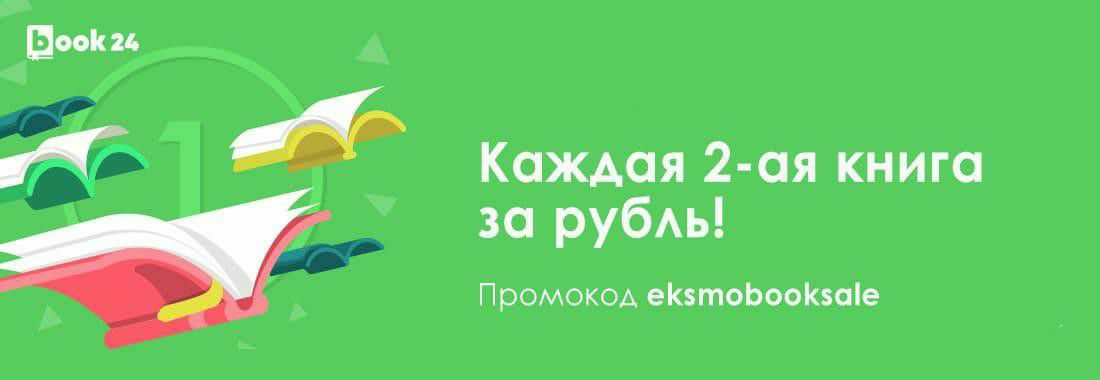 book 24

1

Каждая 2-ая книга за рубль!

Промокод eksmobooksale